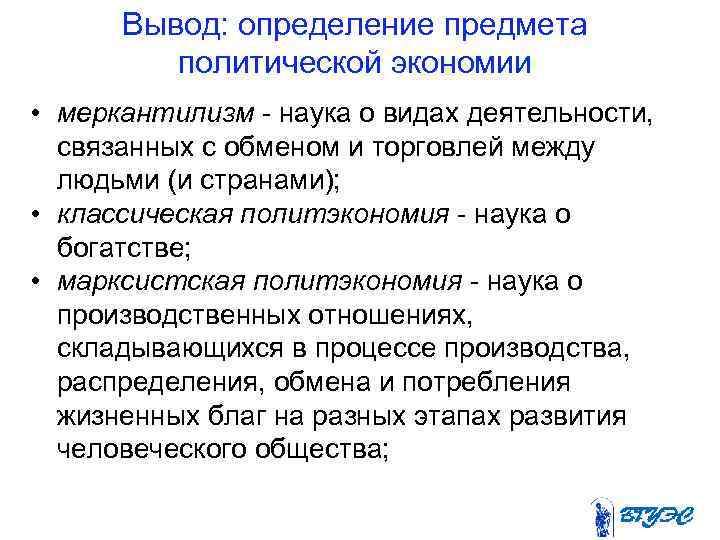 Вывод: определение предмета политической экономии

• меркантилизм - наука о видах деятельности, связанных с обменом и торговлей между людьми (и странами);
• классическая политэкономия - наука о богатстве;
• марксистская политэкономия - наука о производственных отношениях, складывающихся в процессе производства, распределения, обмена и потребления жизненных благ на разных этапах развития человеческого общества;

ВГУЭС